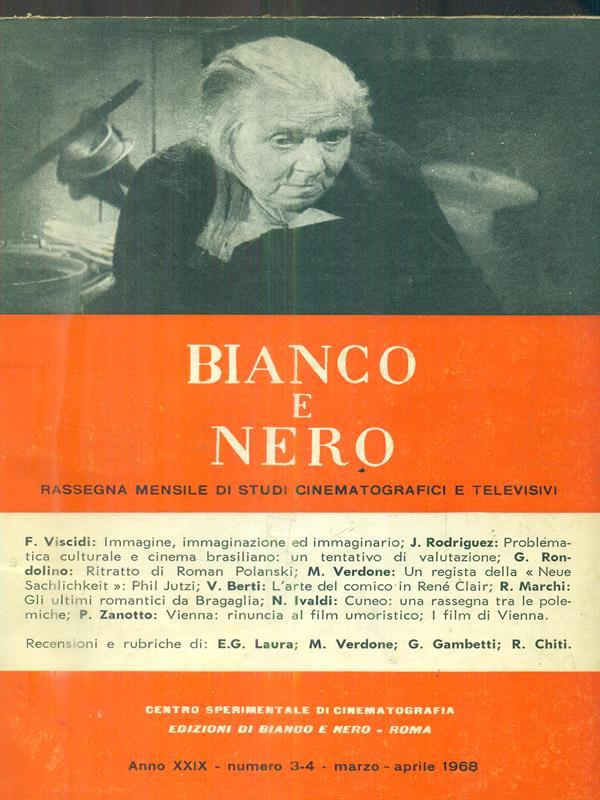 BIANCO
E
NERO

RASSEGNA MENSILE DI STUDI CINEMATOGRAFICI E TELEVISIVI

F. Viscidi: Immagine, immaginazione ed immaginario; J. Rodriguez: Problematica culturale e cinema brasiliano: un tentativo di valutazione; G. Rondolino: Ritratto di Roman Polanski; M. Verdone: Un regista della « Neue Sachlichkeit »: Phil Jutzi; V. Berti: L'arte del comico in René Clair; R. Marchi: Gli ultimi romantici da Bragaglia; N. Ivaldi: Cuneo: una rassegna tra le polemiche; P. Zanotto: Vienna: rinuncia al film umoristico; I film di Vienna.

Recensioni e rubriche di: E.G. Laura; M. Verdone; G. Gambetti; R. Chiti.

CENTRO SPERIMENTALE DI CINEMATOGRAFIA
EDIZIONI DI BIANCO E NERO - ROMA

Anno XXIX - numero 3-4 - marzo - aprile 1968